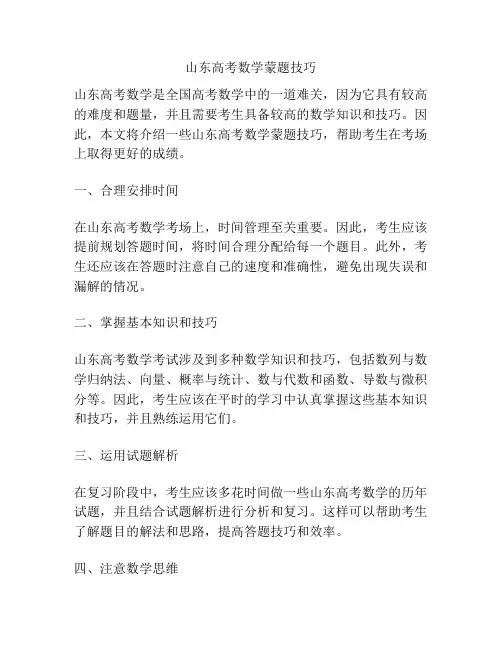 山东高考数学蒙题技巧

山东高考数学是全国高考数学中的一道难关，因为它具有较高的难度和题量，并且需要考生具备较高的数学知识和技巧。因此，本文将介绍一些山东高考数学蒙题技巧，帮助考生在考场上取得更好的成绩。

一、合理安排时间

在山东高考数学考场上，时间管理至关重要。因此，考生应该提前规划答题时间，将时间合理分配给每一个题目。此外，考生还应该在答题时注意自己的速度和准确性，避免出现失误和漏解的情况。

二、掌握基本知识和技巧

山东高考数学考试涉及到多种数学知识和技巧，包括数列与数学归纳法、向量、概率与统计、数与代数和函数、导数与微积分等。因此，考生应该在平时的学习中认真掌握这些基本知识和技巧，并且熟练运用它们。

三、运用试题解析

在复习阶段中，考生应该多花时间做一些山东高考数学的历年试题，并且结合试题解析进行分析和复习。这样可以帮助考生了解题目的解法和思路，提高答题技巧和效率。

四、注意数学思维